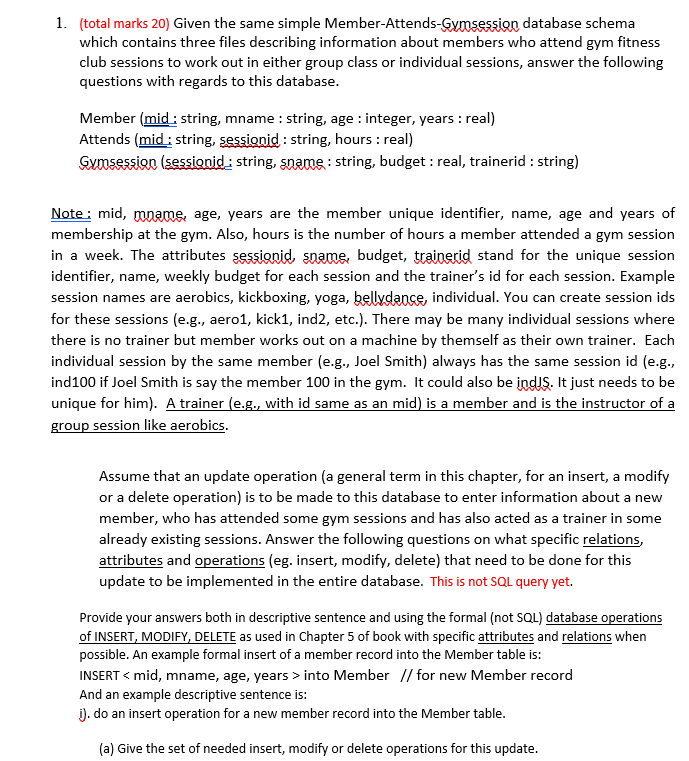 1. (total marks 20) Given the same simple Member-Attends-Gymsession database schema which contains three files describing information about members who attend gym fitness club sessions to work out in either group class or individual sessions, answer the following questions with regards to this database.

Member (mid : string, mname : string, age : integer, years : real)
Attends (mid : string, sessionid : string, hours : real)
Gymsession (sessionid : string, sname : string, budget : real, trainerid : string)

Note : mid, mname, age, years are the member unique identifier, name, age and years of membership at the gym. Also, hours is the number of hours a member attended a gym session in a week. The attributes sessionid, sname, budget, trainerid stand for the unique session identifier, name, weekly budget for each session and the trainer's id for each session. Example session names are aerobics, kickboxing, yoga, bellydance, individual. You can create session ids for these sessions (e.g., aero1, kick1, ind2, etc.). There may be many individual sessions where there is no trainer but member works out on a machine by themself as their own trainer. Each individual session by the same member (e.g., Joel Smith) always has the same session id (e.g., ind100 if Joel Smith is say the member 100 in the gym. It could also be indJS. It just needs to be unique for him). A trainer (e.g., with id same as an mid) is a member and is the instructor of a group session like aerobics.

Assume that an update operation (a general term in this chapter, for an insert, a modify or a delete operation) is to be made to this database to enter information about a new member, who has attended some gym sessions and has also acted as a trainer in some already existing sessions. Answer the following questions on what specific relations, attributes and operations (eg. insert, modify, delete) that need to be done for this update to be implemented in the entire database. This is not SQL query yet.

Provide your answers both in descriptive sentence and using the formal (not SQL) database operations of INSERT, MODIFY, DELETE as used in Chapter 5 of book with specific attributes and relations when possible. An example formal insert of a member record into the Member table is:
INSERT < mid, mname, age, years > into Member // for new Member record
And an example descriptive sentence is:
i). do an insert operation for a new member record into the Member table.

(a) Give the set of needed insert, modify or delete operations for this update.